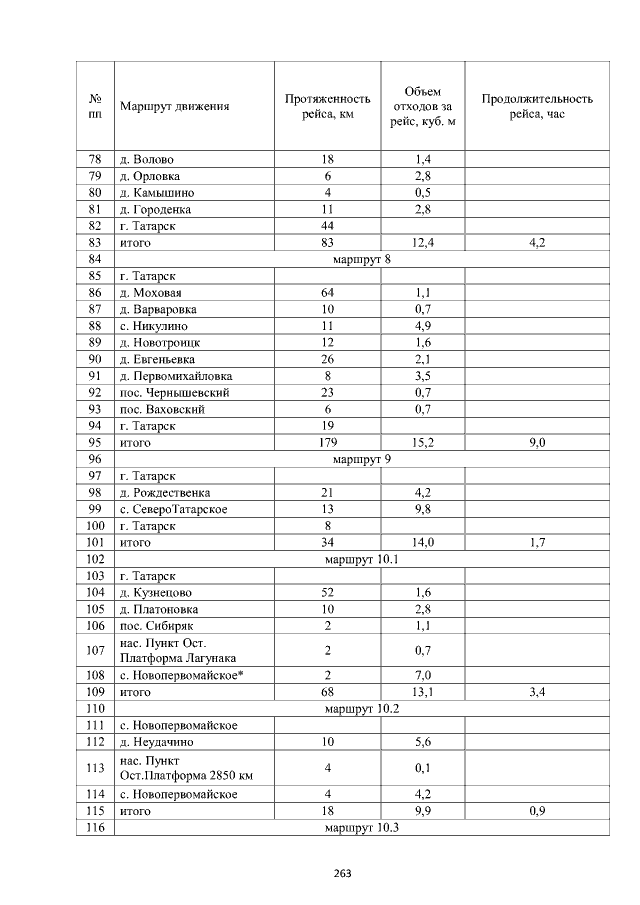 | № пп | Маршрут движения | Протяженность рейса, км | Объем отходов за рейс, куб. м | Продолжительность рейса, час |
|---|---|---|---|---|
| 78 | д. Волово | 18 | 1,4 | |
| 79 | д. Орловка | 6 | 2,8 | |
| 80 | д. Камышино | 4 | 0,5 | |
| 81 | д. Городенка | 11 | 2,8 | |
| 82 | г. Татарск | 44 | | |
| 83 | итого | 83 | 12,4 | 4,2 |
| 84 | маршрут 8 | | | |
| 85 | г. Татарск | | | |
| 86 | д. Моховая | 64 | 1,1 | |
| 87 | д. Варваровка | 10 | 0,7 | |
| 88 | с. Никулино | 11 | 4,9 | |
| 89 | д. Новотроицк | 12 | 1,6 | |
| 90 | д. Евгеньевка | 26 | 2,1 | |
| 91 | д. Первомихайловка | 8 | 3,5 | |
| 92 | пос. Чернышевский | 23 | 0,7 | |
| 93 | пос. Ваховский | 6 | 0,7 | |
| 94 | г. Татарск | 19 | | |
| 95 | итого | 179 | 15,2 | 9,0 |
| 96 | маршрут 9 | | | |
| 97 | г. Татарск | | | |
| 98 | д. Рождественка | 21 | 4,2 | |
| 99 | с. СевероТатарское | 13 | 9,8 | |
| 100 | г. Татарск | 8 | | |
| 101 | итого | 34 | 14,0 | 1,7 |
| 102 | маршрут 10.1 | | | |
| 103 | г. Татарск | | | |
| 104 | д. Кузнецово | 52 | 1,6 | |
| 105 | д. Платоновка | 10 | 2,8 | |
| 106 | пос. Сибиряк | 2 | 1,1 | |
| 107 | нас. Пункт Ост. Платформа Лагунака | 2 | 0,7 | |
| 108 | с. Новопервомайское* | 2 | 7,0 | |
| 109 | итого | 68 | 13,1 | 3,4 |
| 110 | маршрут 10.2 | | | |
| 111 | с. Новопервомайское | | | |
| 112 | д. Неудачино | 10 | 5,6 | |
| 113 | нас. Пункт Ост.Платформа 2850 км | 4 | 0,1 | |
| 114 | с. Новопервомайское | 4 | 4,2 | |
| 115 | итого | 18 | 9,9 | 0,9 |
| 116 | маршрут 10.3 | | | |

263